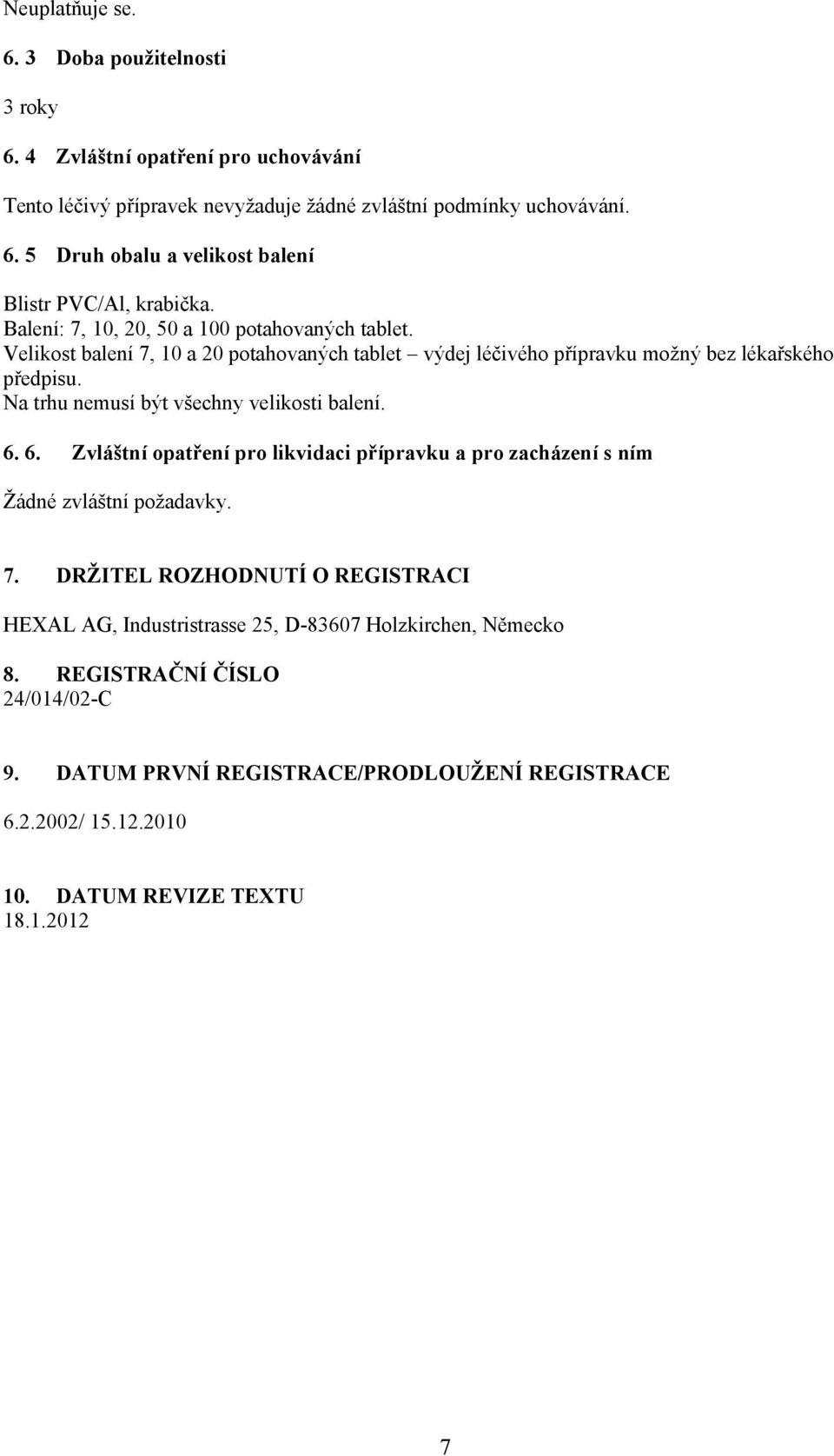 Neuplatňuje se.

6. 3 Doba použitelnosti

3 roky

6. 4 Zvláštní opatření pro uchovávání

Tento léčivý přípravek nevyžaduje žádné zvláštní podmínky uchovávání.

6. 5 Druh obalu a velikost balení

Blistr PVC/Al, krabička.
Balení: 7, 10, 20, 50 a 100 potahovaných tablet.
Velikost balení 7, 10 a 20 potahovaných tablet – výdej léčivého přípravku možný bez lékařského předpisu.
Na trhu nemusí být všechny velikosti balení.

6. 6. Zvláštní opatření pro likvidaci přípravku a pro zacházení s ním

Žádné zvláštní požadavky.

7. DRŽITEL ROZHODNUTÍ O REGISTRACI

HEXAL AG, Industristrasse 25, D-83607 Holzkirchen, Německo

8. REGISTRAČNÍ ČÍSLO
24/014/02-C

9. DATUM PRVNÍ REGISTRACE/PRODLOUŽENÍ REGISTRACE

6.2.2002/ 15.12.2010

10. DATUM REVIZE TEXTU
18.1.2012

7